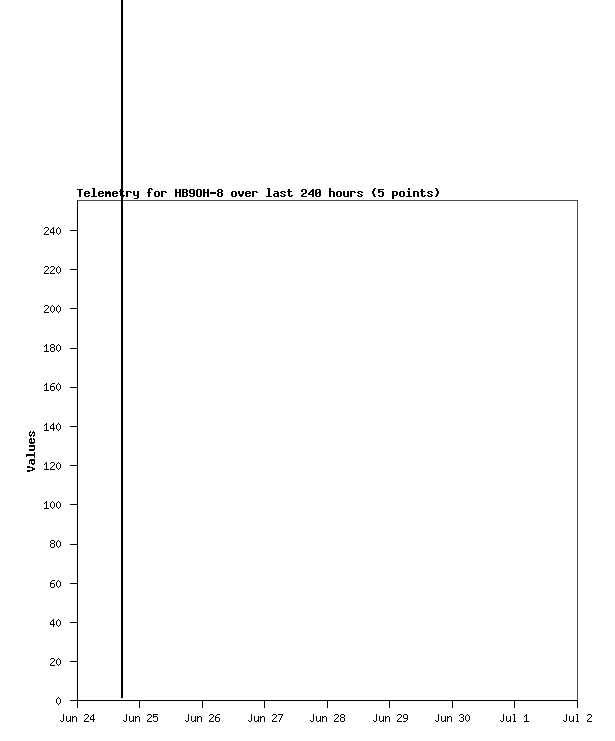 Telemetry for HB9OH-8 over last 240 hours (5 points)

Values

240
220
200
180
160
140
120
100
80
60
40
20
0

Jun 24 Jun 25 Jun 26 Jun 27 Jun 28 Jun 29 Jun 30 Jul 1 Jul 2